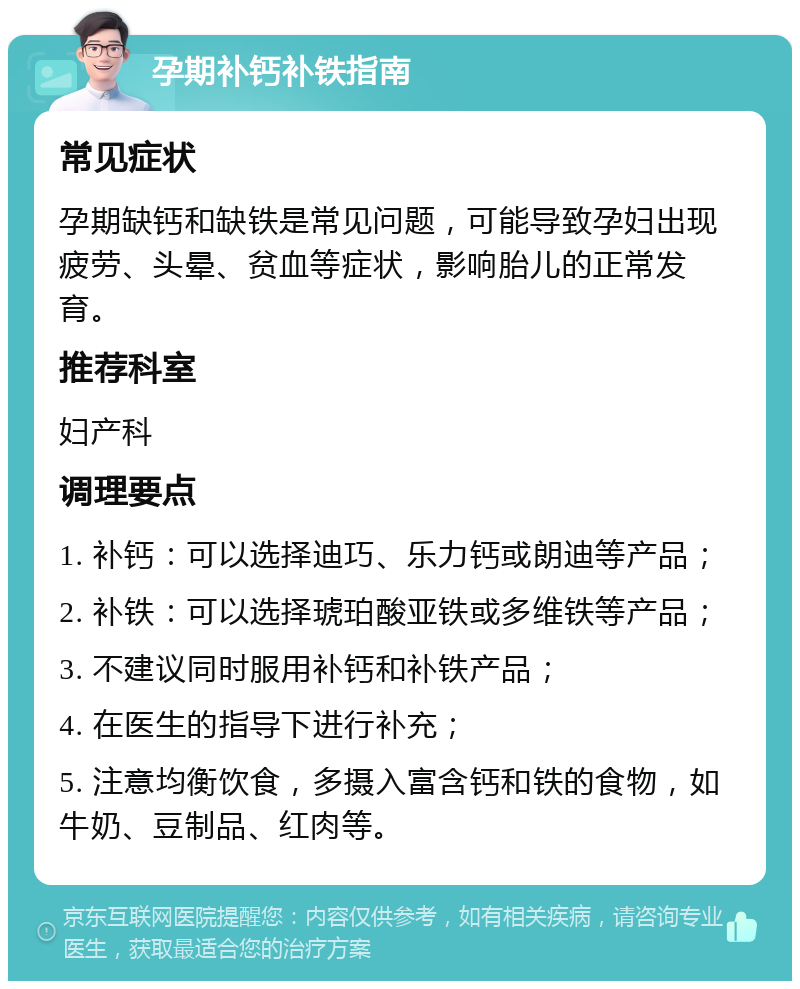 孕期补钙补铁指南

常见症状

孕期缺钙和缺铁是常见问题，可能导致孕妇出现疲劳、头晕、贫血等症状，影响胎儿的正常发育。

推荐科室

妇产科

调理要点

1. 补钙：可以选择迪巧、乐力钙或朗迪等产品；

2. 补铁：可以选择琥珀酸亚铁或多维铁等产品；

3. 不建议同时服用补钙和补铁产品；

4. 在医生的指导下进行补充；

5. 注意均衡饮食，多摄入富含钙和铁的食物，如牛奶、豆制品、红肉等。

京东互联网医院提醒您：内容仅供参考，如有相关疾病，请咨询专业医生，获取最适合您的治疗方案